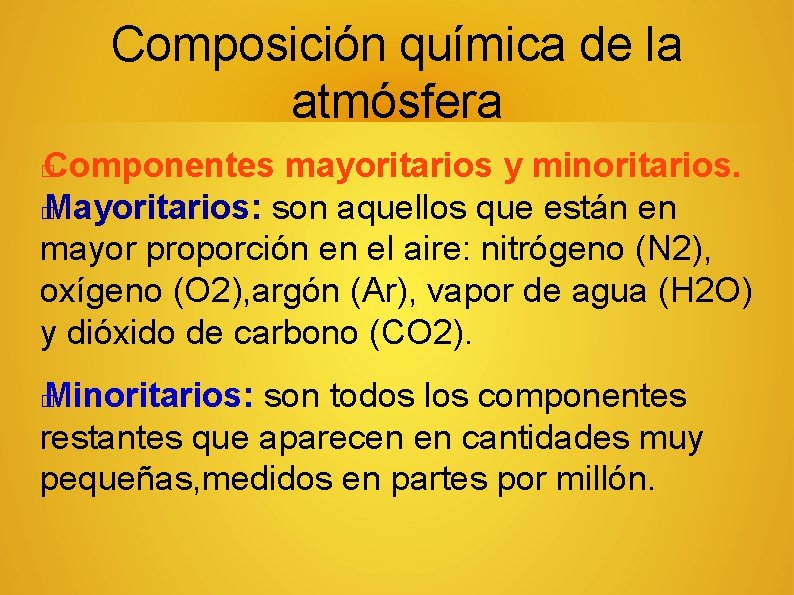 Composición química de la atmósfera

Componentes mayoritarios y minoritarios.

Mayoritarios: son aquellos que están en mayor proporción en el aire: nitrógeno (N2), oxígeno (O2),argón (Ar), vapor de agua (H2O) y dióxido de carbono (CO2).

Minoritarios: son todos los componentes restantes que aparecen en cantidades muy pequeñas,medidos en partes por millón.